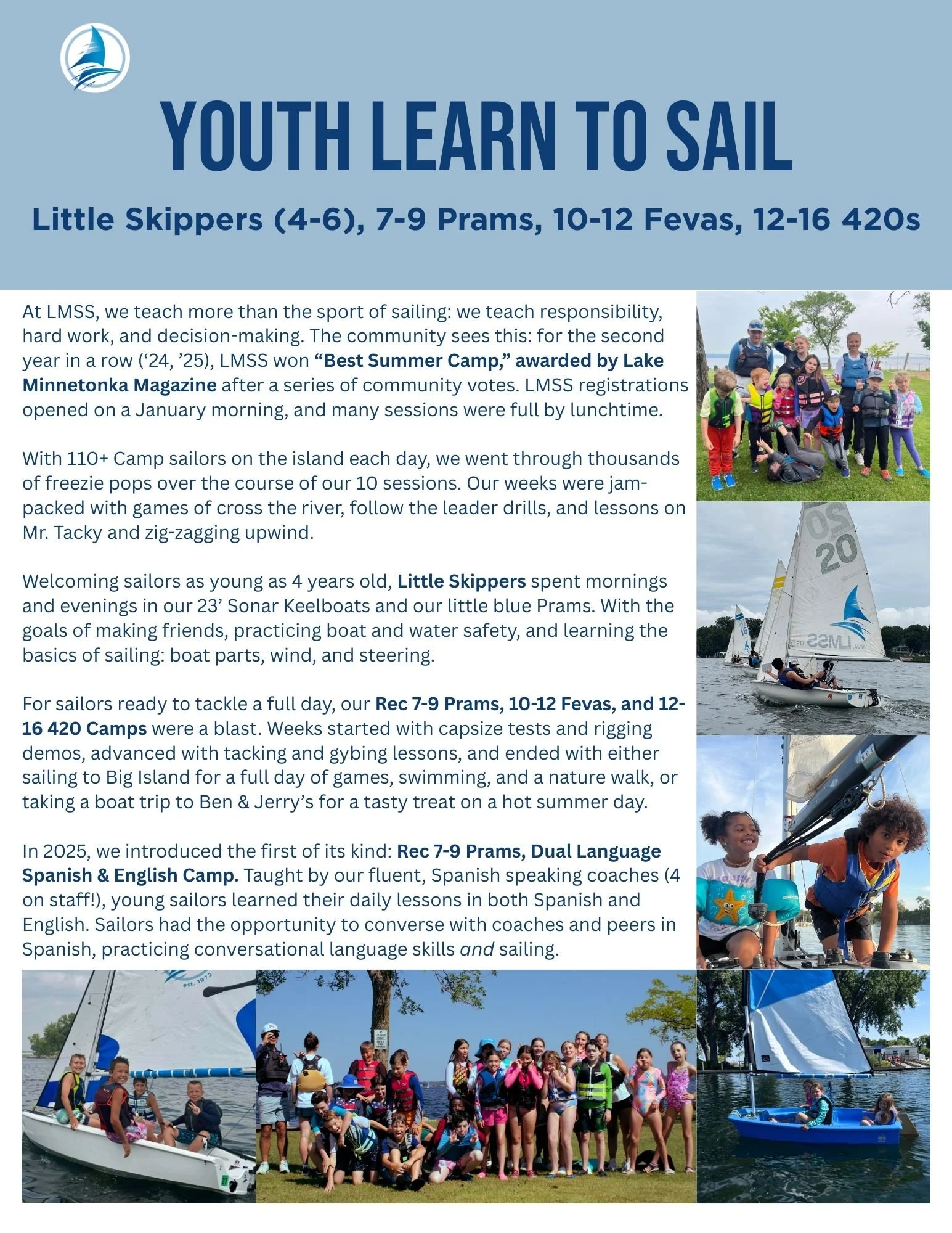 YOUTH LEARN TO SAIL

Little Skippers (4-6), 7-9 Prams, 10-12 Fevas, 12-16 420s

At LMSS, we teach more than the sport of sailing: we teach responsibility, hard work, and decision-making. The community sees this: for the second year in a row ('24, '25), LMSS won "Best Summer Camp," awarded by Lake Minnetonka Magazine after a series of community votes. LMSS registrations opened on a January morning, and many sessions were full by lunchtime.

With 110+ Camp sailors on the island each day, we went through thousands of freezie pops over the course of our 10 sessions. Our weeks were jam-packed with games of cross the river, follow the leader drills, and lessons on Mr. Tacky and zig-zagging upwind.

Welcoming sailors as young as 4 years old, Little Skippers spent mornings and evenings in our 23' Sonar Keelboats and our little blue Prams. With the goals of making friends, practicing boat and water safety, and learning the basics of sailing: boat parts, wind, and steering.

For sailors ready to tackle a full day, our Rec 7-9 Prams, 10-12 Fevas, and 12-16 420 Camps were a blast. Weeks started with capsize tests and rigging demos, advanced with tacking and gybing lessons, and ended with either sailing to Big Island for a full day of games, swimming, and a nature walk, or taking a boat trip to Ben & Jerry's for a tasty treat on a hot summer day.

In 2025, we introduced the first of its kind: Rec 7-9 Prams, Dual Language Spanish & English Camp. Taught by our fluent, Spanish speaking coaches (4 on staff!), young sailors learned their daily lessons in both Spanish and English. Sailors had the opportunity to converse with coaches and peers in Spanish, practicing conversational language skills and sailing.